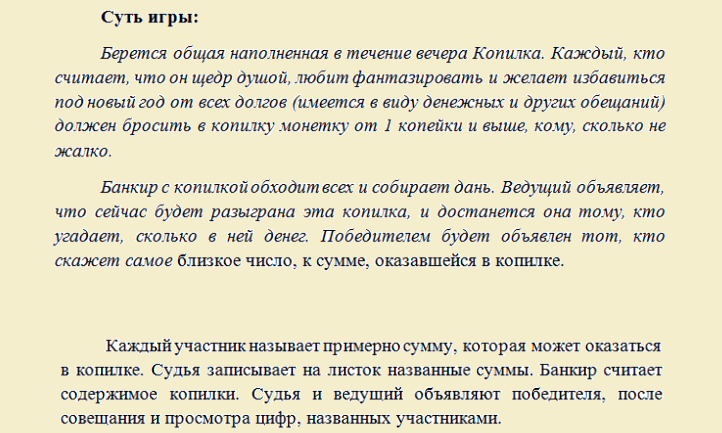 Суть игры:

Берется общая наполненная в течение вечера Копилка. Каждый, кто считает, что он щедр душой, любит фантазировать и желает избавиться под новый год от всех долгов (имеется в виду денежных и других обещаний) должен бросить в копилку монетку от 1 копейки и выше, кому, сколько не жалко.

Банкир с копилкой обходит всех и собирает дань. Ведущий объявляет, что сейчас будет разыграна эта копилка, и достанется она тому, кто угадает, сколько в ней денег. Победителем будет объявлен тот, кто скажет самое близкое число, к сумме, оказавшейся в копилке.

Каждый участник называет примерно сумму, которая может оказаться в копилке. Судья записывает на листок названные суммы. Банкир считает содержимое копилки. Судья и ведущий объявляют победителя, после совещания и просмотра цифр, названных участниками.